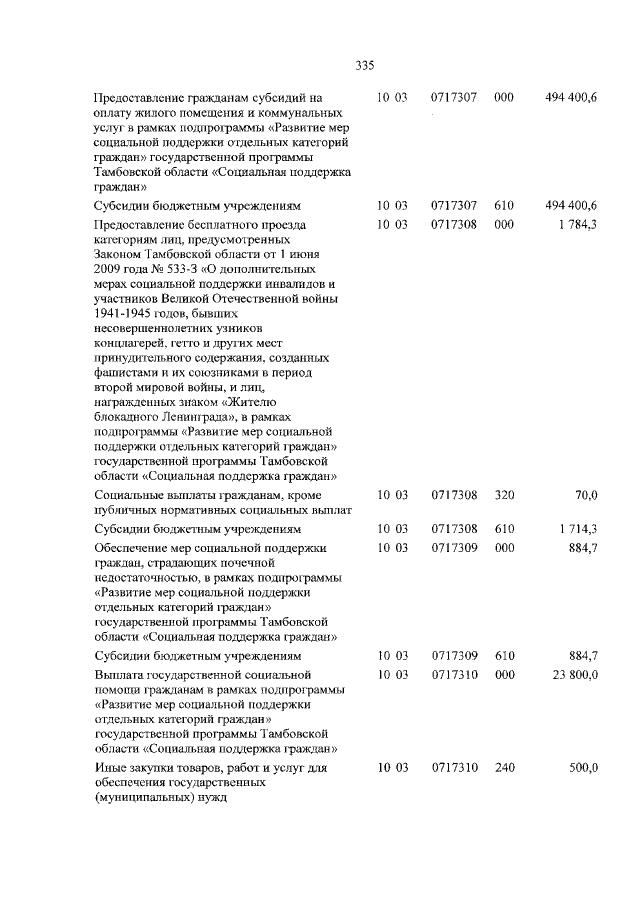 335

| | | | | |
|---|---|---|---|---|
| Предоставление гражданам субсидий на оплату жилого помещения и коммунальных услуг в рамках подпрограммы «Развитие мер социальной поддержки отдельных категорий граждан» государственной программы Тамбовской области «Социальная поддержка граждан» | 10 03 | 0717307 | 000 | 494 400,6 |
| Субсидии бюджетным учреждениям | 10 03 | 0717307 | 610 | 494 400,6 |
| Предоставление бесплатного проезда категориям лиц, предусмотренных Законом Тамбовской области от 1 июня 2009 года № 533-З «О дополнительных мерах социальной поддержки инвалидов и участников Великой Отечественной войны 1941-1945 годов, бывших несовершеннолетних узников концлагерей, гетто и других мест принудительного содержания, созданных фашистами и их союзниками в период второй мировой войны, и лиц, награжденных знаком «Жителю блокадного Ленинграда», в рамках подпрограммы «Развитие мер социальной поддержки отдельных категорий граждан» государственной программы Тамбовской области «Социальная поддержка граждан» | 10 03 | 0717308 | 000 | 1 784,3 |
| Социальные выплаты гражданам, кроме публичных нормативных социальных выплат | 10 03 | 0717308 | 320 | 70,0 |
| Субсидии бюджетным учреждениям | 10 03 | 0717308 | 610 | 1 714,3 |
| Обеспечение мер социальной поддержки граждан, страдающих почечной недостаточностью, в рамках подпрограммы «Развитие мер социальной поддержки отдельных категорий граждан» государственной программы Тамбовской области «Социальная поддержка граждан» | 10 03 | 0717309 | 000 | 884,7 |
| Субсидии бюджетным учреждениям | 10 03 | 0717309 | 610 | 884,7 |
| Выплата государственной социальной помощи гражданам в рамках подпрограммы «Развитие мер социальной поддержки отдельных категорий граждан» государственной программы Тамбовской области «Социальная поддержка граждан» | 10 03 | 0717310 | 000 | 23 800,0 |
| Иные закупки товаров, работ и услуг для обеспечения государственных (муниципальных) нужд | 10 03 | 0717310 | 240 | 500,0 |